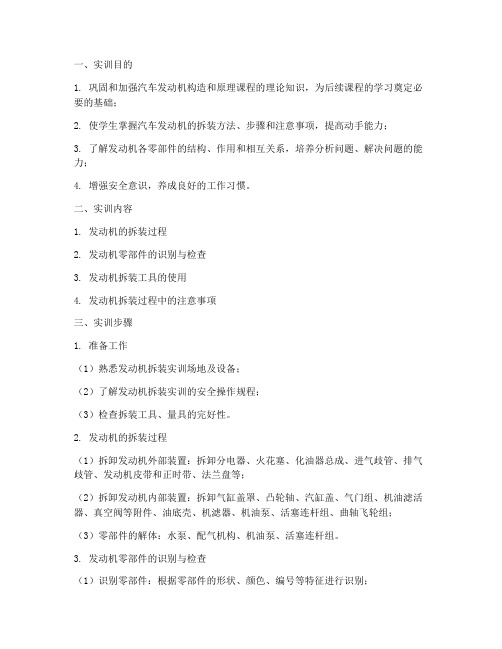 一、实训目的

1. 巩固和加强汽车发动机构造和原理课程的理论知识，为后续课程的学习奠定必要的基础；

2. 使学生掌握汽车发动机的拆装方法、步骤和注意事项，提高动手能力；

3. 了解发动机各零部件的结构、作用和相互关系，培养分析问题、解决问题的能力；

4. 增强安全意识，养成良好的工作习惯。

二、实训内容

1. 发动机的拆装过程

2. 发动机零部件的识别与检查

3. 发动机拆装工具的使用

4. 发动机拆装过程中的注意事项

三、实训步骤

1. 准备工作

（1）熟悉发动机拆装实训场地及设备；

（2）了解发动机拆装实训的安全操作规程；

（3）检查拆装工具、量具的完好性。

2. 发动机的拆装过程

（1）拆卸发动机外部装置：拆卸分电器、火花塞、化油器总成、进气歧管、排气歧管、发动机皮带和正时带、法兰盘等；

（2）拆卸发动机内部装置：拆卸气缸盖罩、凸轮轴、汽缸盖、气门组、机油滤活器、真空阀等附件、油底壳、机滤器、机油泵、活塞连杆组、曲轴飞轮组；

（3）零部件的解体：水泵、配气机构、机油泵、活塞连杆组。

3. 发动机零部件的识别与检查

（1）识别零部件：根据零部件的形状、颜色、编号等特征进行识别；